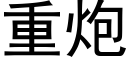 重炮